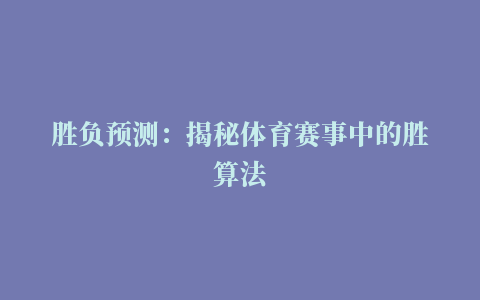 胜负预测：揭秘体育赛事中的胜算法